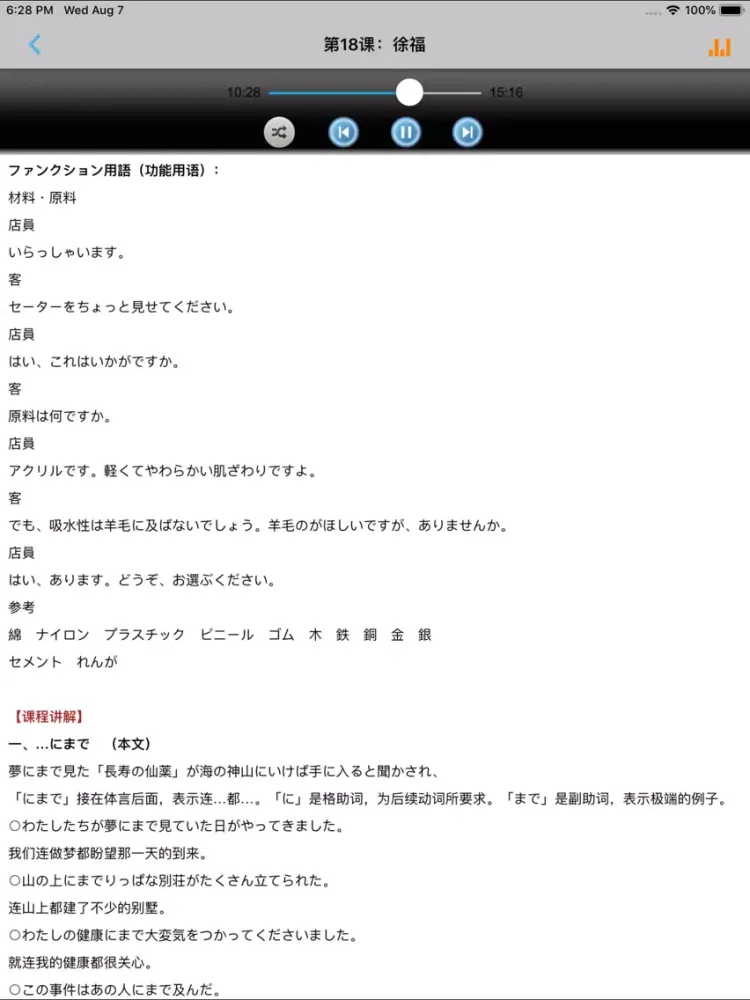 6:28 PM Wed Aug 7

100%

第18课：徐福

10:28

15:16

ファンクション用語（功能用语）：

材料・原料

店員

いらっしゃいます。

客

セーターをちょっと見せてください。

店員

はい、これはいかがですか。

客

原料は何ですか。

店員

アクリルです。軽くてやわらかい肌ざわりですよ。

客

でも、吸水性は羊毛に及ばないでしょう。羊毛のがほしいですが、ありませんか。

店員

はい、あります。どうぞ、お選ぶください。

参考

綿　ナイロン　プラスチック　ビニール　ゴム　木　鉄　銅　金　銀

セメント　れんが

【课程讲解】

一、…にまで　（本文）

夢にまで見た「長寿の仙薬」が海の神山にいけば手に入ると聞かされ、

「にまで」接在体言后面，表示连…都…。「に」是格助词，为后续动词所要求。「まで」是副助词，表示极端的例子。

○わたしたちが夢にまで見ていた日がやってきました。

我们连做梦都盼望那一天的到来。

○山の上にまでりっぱな別荘がたくさん立てられた。

连山上都建了不少的别墅。

○わたしの健康にまで大変気をつかってくださいました。

就连我的健康都很关心。

○この事件はあの人にまで及んだ。